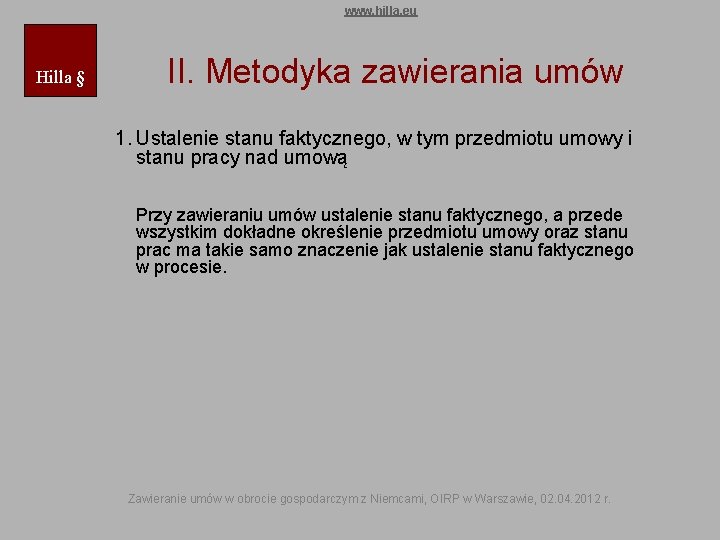 www.hilla.eu

Hilla §

II. Metodyka zawierania umów

1. Ustalenie stanu faktycznego, w tym przedmiotu umowy i stanu pracy nad umową

Przy zawieraniu umów ustalenie stanu faktycznego, a przede wszystkim dokładne określenie przedmiotu umowy oraz stanu prac ma takie samo znaczenie jak ustalenie stanu faktycznego w procesie.

Zawieranie umów w obrocie gospodarczym z Niemcami, OIRP w Warszawie, 02.04.2012 r.